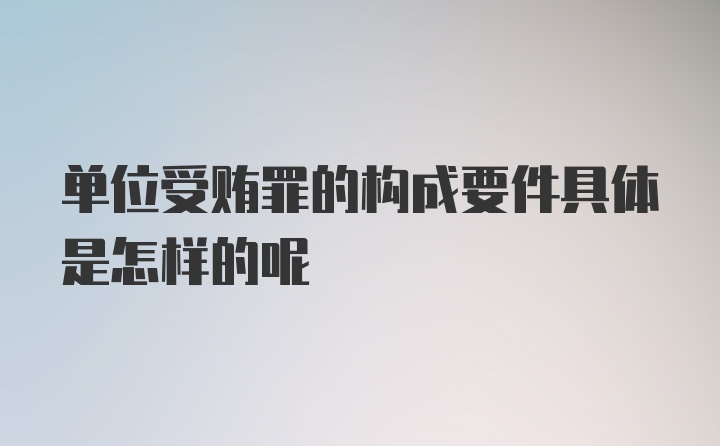 单位受贿罪的构成要件具体是怎样的呢